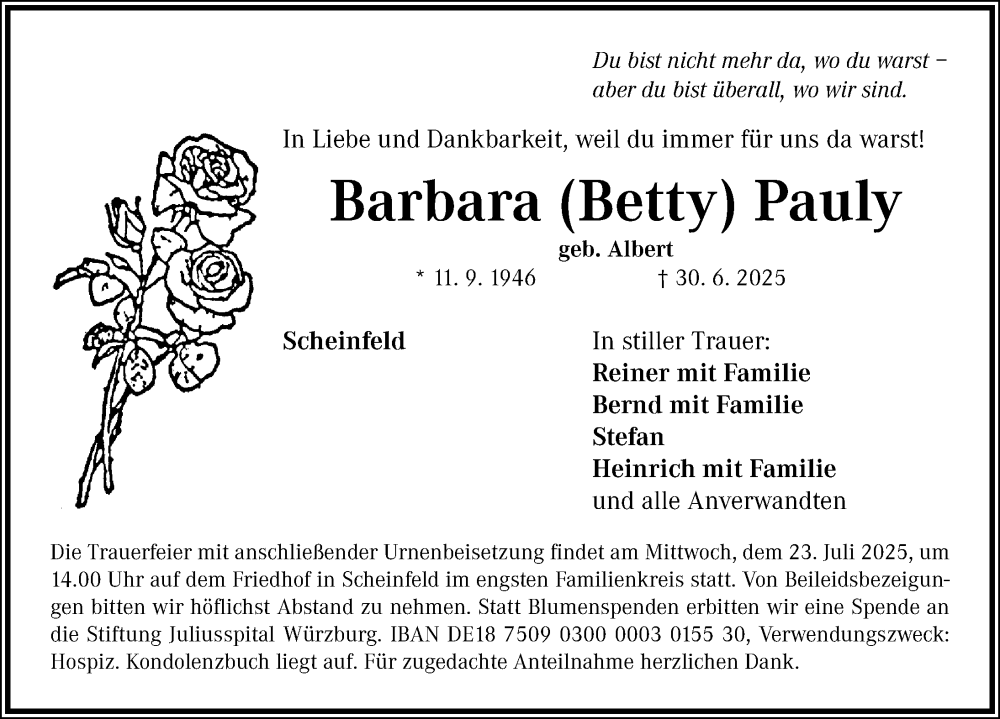 Du bist nicht mehr da, wo du warst –
aber du bist überall, wo wir sind.

In Liebe und Dankbarkeit, weil du immer für uns da warst!

Barbara (Betty) Pauly

geb. Albert

* 11. 9. 1946 † 30. 6. 2025

Scheinfeld

In stiller Trauer:
Reiner mit Familie
Bernd mit Familie
Stefan
Heinrich mit Familie
und alle Anverwandten

Die Trauerfeier mit anschließender Urnenbeisetzung findet am Mittwoch, dem 23. Juli 2025, um 14.00 Uhr auf dem Friedhof in Scheinfeld im engsten Familienkreis statt. Von Beileidsbezeigungen bitten wir höflichst Abstand zu nehmen. Statt Blumenspenden erbitten wir eine Spende an die Stiftung Juliusspital Würzburg. IBAN DE18 7509 0300 0003 0155 30, Verwendungszweck: Hospiz. Kondolenzbuch liegt auf. Für zugedachte Anteilnahme herzlichen Dank.